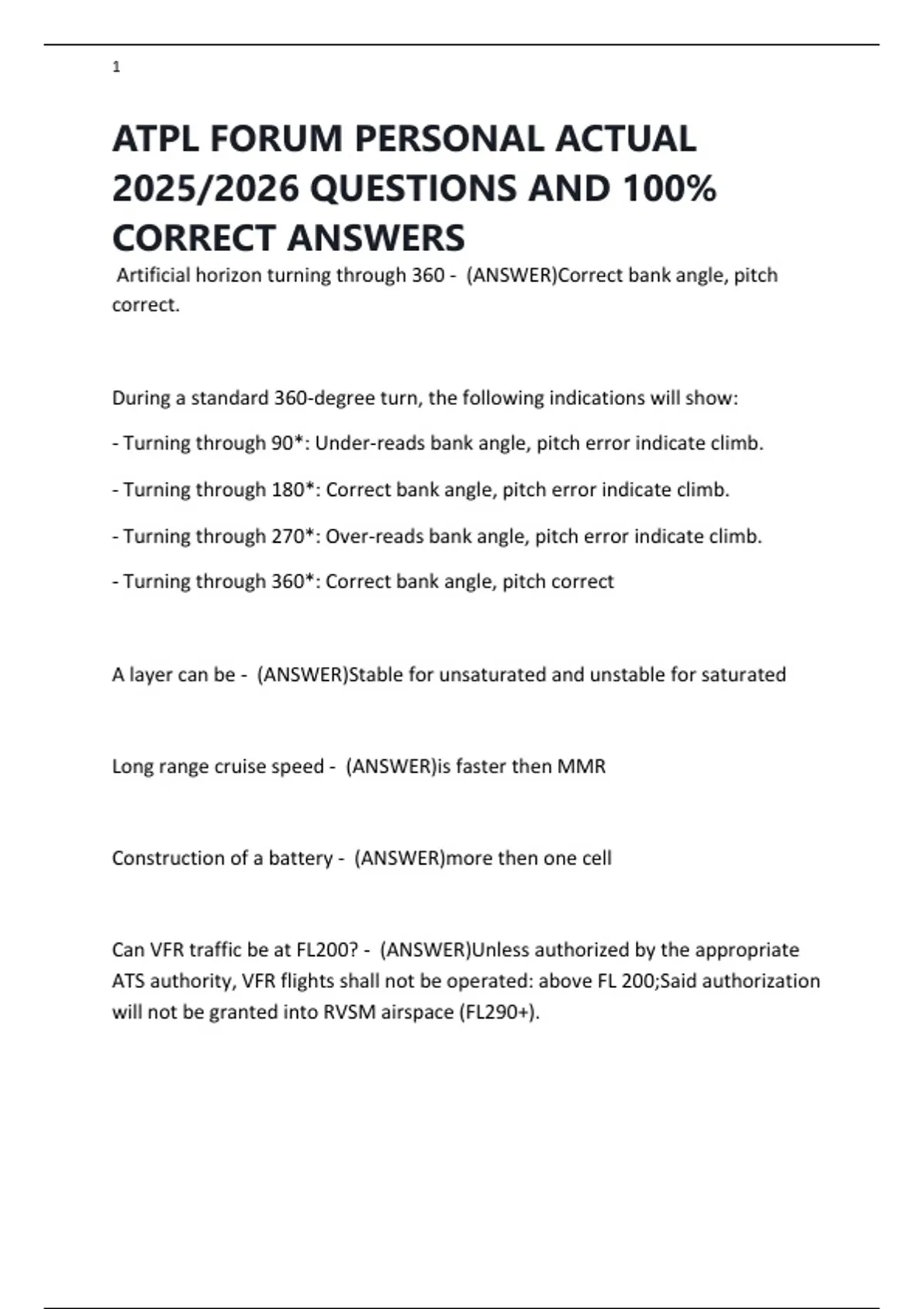 1

ATPL FORUM PERSONAL ACTUAL 2025/2026 QUESTIONS AND 100% CORRECT ANSWERS

Artificial horizon turning through 360 - (ANSWER)Correct bank angle, pitch correct.

During a standard 360-degree turn, the following indications will show:

- Turning through 90*: Under-reads bank angle, pitch error indicate climb.

- Turning through 180*: Correct bank angle, pitch error indicate climb.

- Turning through 270*: Over-reads bank angle, pitch error indicate climb.

- Turning through 360*: Correct bank angle, pitch correct

A layer can be - (ANSWER)Stable for unsaturated and unstable for saturated

Long range cruise speed - (ANSWER)is faster then MMR

Construction of a battery - (ANSWER)more then one cell

Can VFR traffic be at FL200? - (ANSWER)Unless authorized by the appropriate ATS authority, VFR flights shall not be operated: above FL 200;Said authorization will not be granted into RVSM airspace (FL290+).